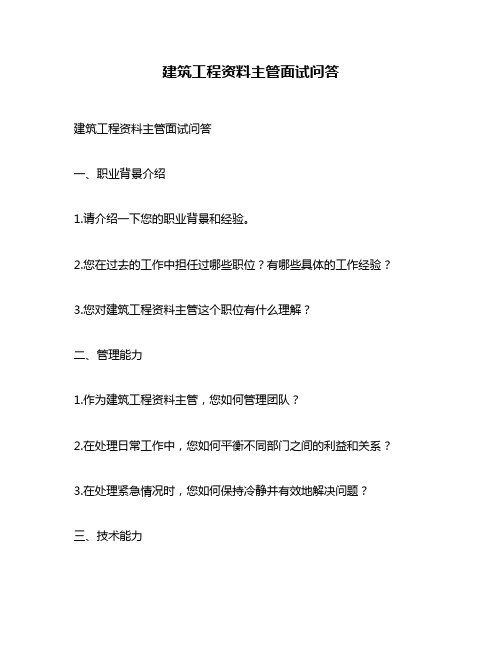 建筑工程资料主管面试问答

建筑工程资料主管面试问答

一、职业背景介绍

1.请介绍一下您的职业背景和经验。

2.您在过去的工作中担任过哪些职位？有哪些具体的工作经验？

3.您对建筑工程资料主管这个职位有什么理解？

二、管理能力

1.作为建筑工程资料主管，您如何管理团队？

2.在处理日常工作中，您如何平衡不同部门之间的利益和关系？

3.在处理紧急情况时，您如何保持冷静并有效地解决问题？

三、技术能力